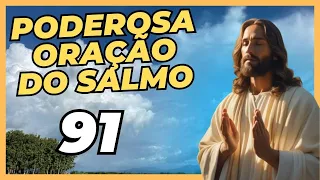 PODEROSA ORAÇÃO DO SALMO

91